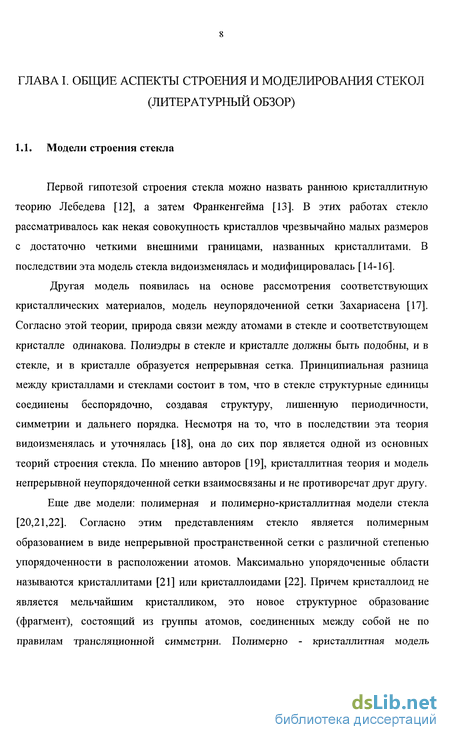 8

ГЛАВА I. ОБЩИЕ АСПЕКТЫ СТРОЕНИЯ И МОДЕЛИРОВАНИЯ СТЕКОЛ (ЛИТЕРАТУРНЫЙ ОБЗОР)

1.1. Модели строения стекла

Первой гипотезой строения стекла можно назвать раннюю кристаллитную теорию Лебедева [12], а затем Франкенгейма [13]. В этих работах стекло рассматривалось как некая совокупность кристаллов чрезвычайно малых размеров с достаточно четкими внешними границами, названных кристаллитами. В последствии эта модель стекла видоизменялась и модифицировалась [14-16].

Другая модель появилась на основе рассмотрения соответствующих кристаллических материалов, модель неупорядоченной сетки Захариасена [17]. Согласно этой теории, природа связи между атомами в стекле и соответствующем кристалле одинакова. Полиэдры в стекле и кристалле должны быть подобны, и в стекле, и в кристалле образуется непрерывная сетка. Принципиальная разница между кристаллами и стеклами состоит в том, что в стекле структурные единицы соединены беспорядочно, создавая структуру, лишенную периодичности, симметрии и дальнего порядка. Несмотря на то, что в последствии эта теория видоизменялась и уточнялась [18], она до сих пор является одной из основных теорий строения стекла. По мнению авторов [19], кристаллитная теория и модель непрерывной неупорядоченной сетки взаимосвязаны и не противоречат друг другу.

Еще две модели: полимерная и полимерно-кристаллитная модели стекла [20,21,22]. Согласно этим представлениям стекло является полимерным образованием в виде непрерывной пространственной сетки с различной степенью упорядоченности в расположении атомов. Максимально упорядоченные области называются кристаллитами [21] или кристаллоидами [22]. Причем кристаллоид не является мельчайшим кристалликом, это новое структурное образование (фрагмент), состоящий из группы атомов, соединенных между собой не по правилам трансляционной симметрии. Полимерно - кристаллитная модель

dsLib.net
библиотека диссертаций